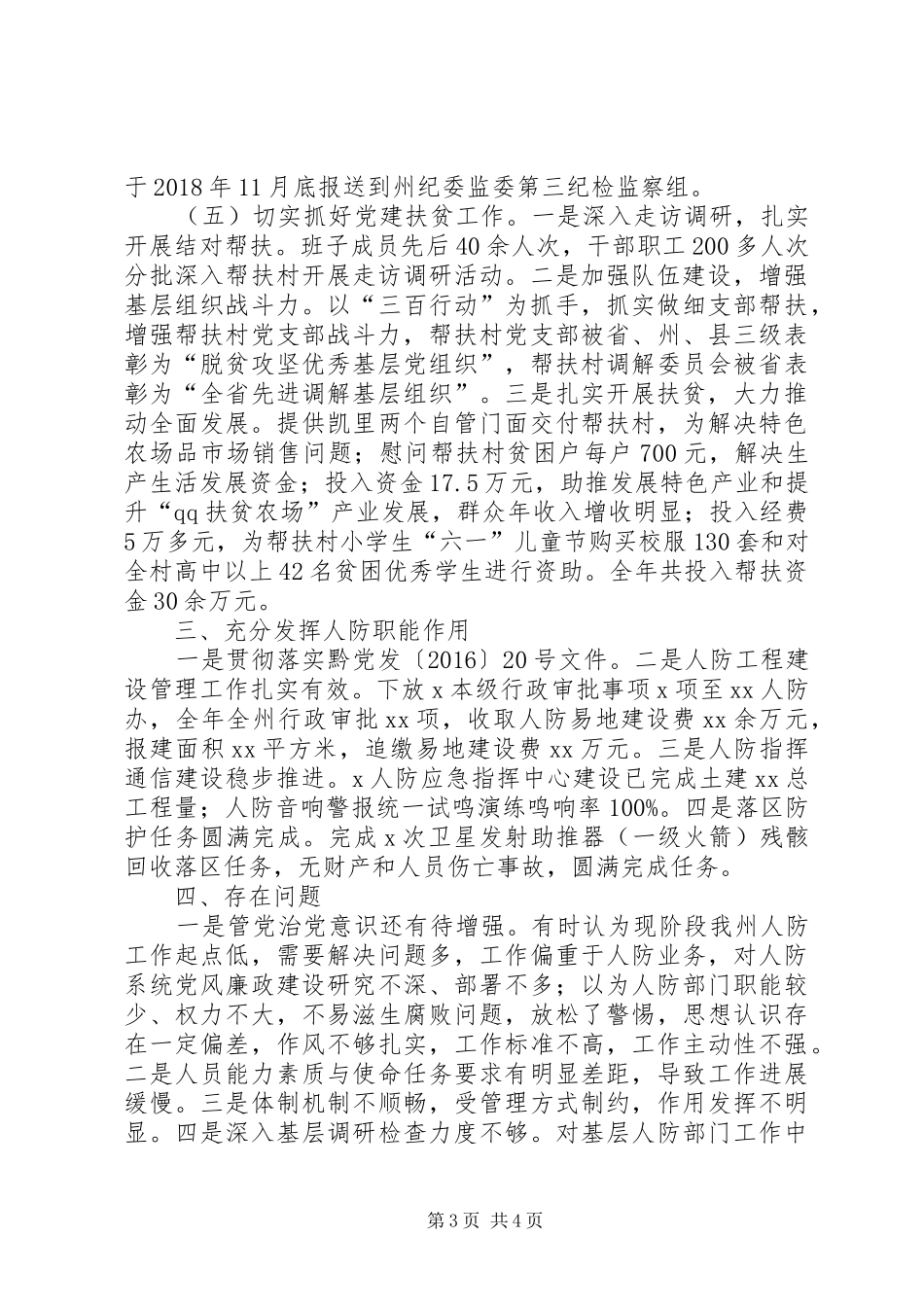 于2018年11月底报送到州纪委监委第三纪检监察组。

（五）切实抓好党建扶贫工作。一是深入走访调研，扎实开展结对帮扶。班子成员先后40余人次，干部职工200多人次分批深入帮扶村开展走访调研活动。二是加强队伍建设，增强基层组织战斗力。以“三百行动”为抓手，抓实做细支部帮扶，增强帮扶村党支部战斗力，帮扶村党支部被省、州、县三级表彰为“脱贫攻坚优秀基层党组织”，帮扶村调解委员会被省表彰为“全省先进调解基层组织”。三是扎实开展扶贫，大力推动全面发展。提供凯里两个自管门面交付帮扶村，为解决特色农场品市场销售问题；慰问帮扶村贫困户每户700元，解决生产生活发展资金；投入资金17.5万元，助推发展特色产业和提升“qq扶贫农场”产业发展，群众年收入增收明显；投入经费5万多元，为帮扶村小学生“六一”儿童节购买校服130套和对全村高中以上42名贫困优秀学生进行资助。全年共投入帮扶资金30余万元。

三、充分发挥人防职能作用

一是贯彻落实黔党发〔2016〕20号文件。二是人防工程建设管理工作扎实有效。下放x本级行政审批事项x项至xx人防办，全年全州行政审批xx项，收取人防易地建设费xx余万元，报建面积xx平方米，追缴易地建设费xx万元。三是人防指挥通信建设稳步推进。x人防应急指挥中心建设已完成土建xx总工程量；人防音响警报统一试鸣演练鸣响率100%。四是落区防护任务圆满完成。完成x次卫星发射助推器（一级火箭）残骸回收落区任务，无财产和人员伤亡事故，圆满完成任务。

四、存在问题

一是管党治党意识还有待增强。有时认为现阶段我州人防工作起点低，需要解决问题多，工作偏重于人防业务，对人防系统党风廉政建设研究不深、部署不多；以为人防部门职能较少、权力不大，不易滋生腐败问题，放松了警惕，思想认识存在一定偏差，作风不够扎实，工作标准不高，工作主动性不强。二是人员能力素质与使命任务要求有明显差距，导致工作进展缓慢。三是体制机制不顺畅，受管理方式制约，作用发挥不明显。四是深入基层调研检查力度不够。对基层人防部门工作中

第3页 共4页